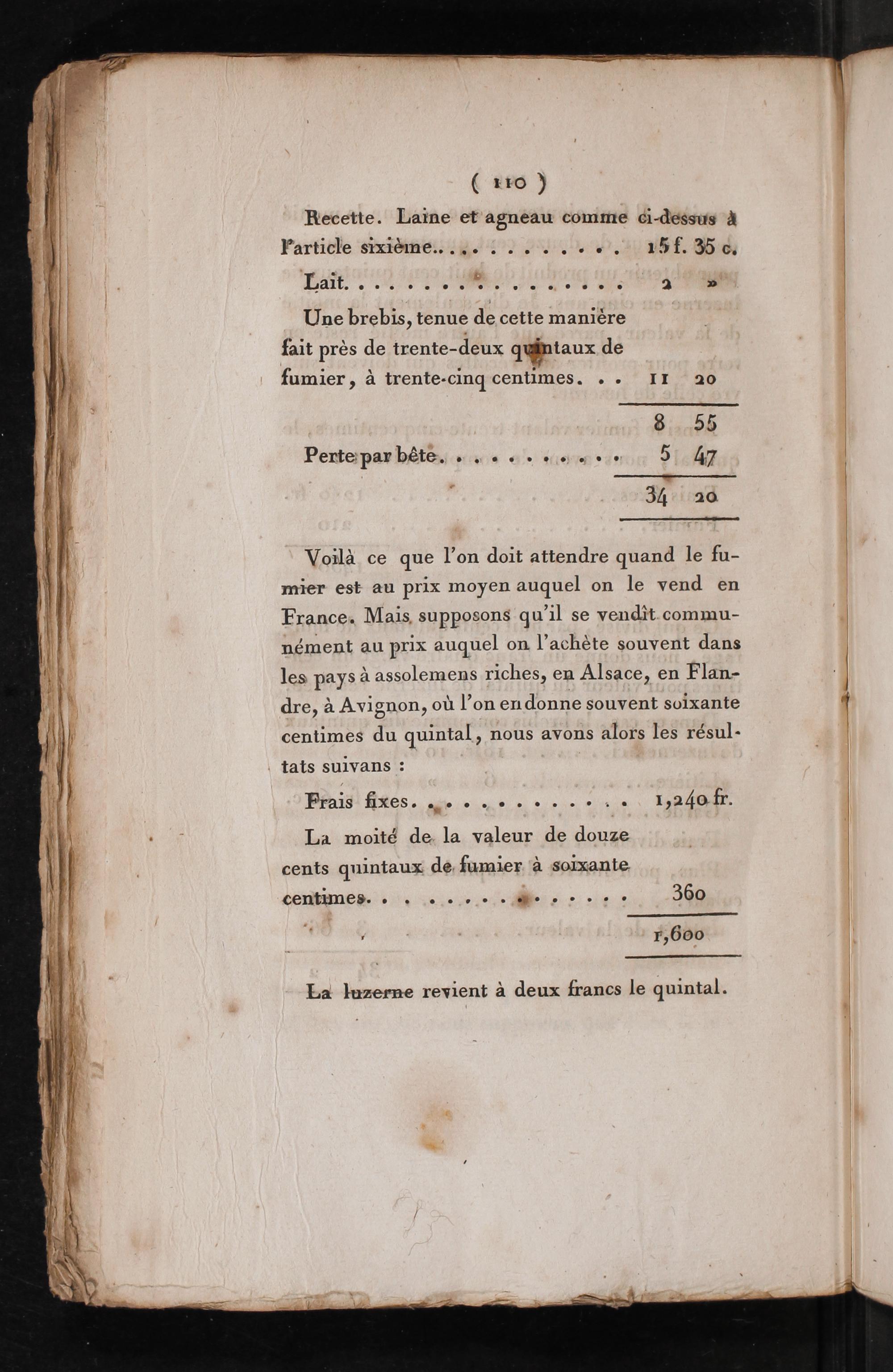 ( 110 )

Recette. Laine et agneau comme ci-dessus à l'article sixième.. 15 f. 35 c.

Lait. 2 »

Une brebis, tenue de cette manière fait près de trente-deux quintaux de fumier, à trente-cinq centimes. 11 20

8 55

Perte par bête. 5 47

34 20

Voilà ce que l'on doit attendre quand le fumier est au prix moyen auquel on le vend en France. Mais supposons qu'il se vendît communément au prix auquel on l'achète souvent dans les pays à assolemens riches, en Alsace, en Flandre, à Avignon, où l'on en donne souvent soixante centimes du quintal, nous avons alors les résultats suivans :

Frais fixes. 1,240 fr.

La moité de la valeur de douze cents quintaux de fumier à soixante centimes. 360

1,600

La luzerne revient à deux francs le quintal.